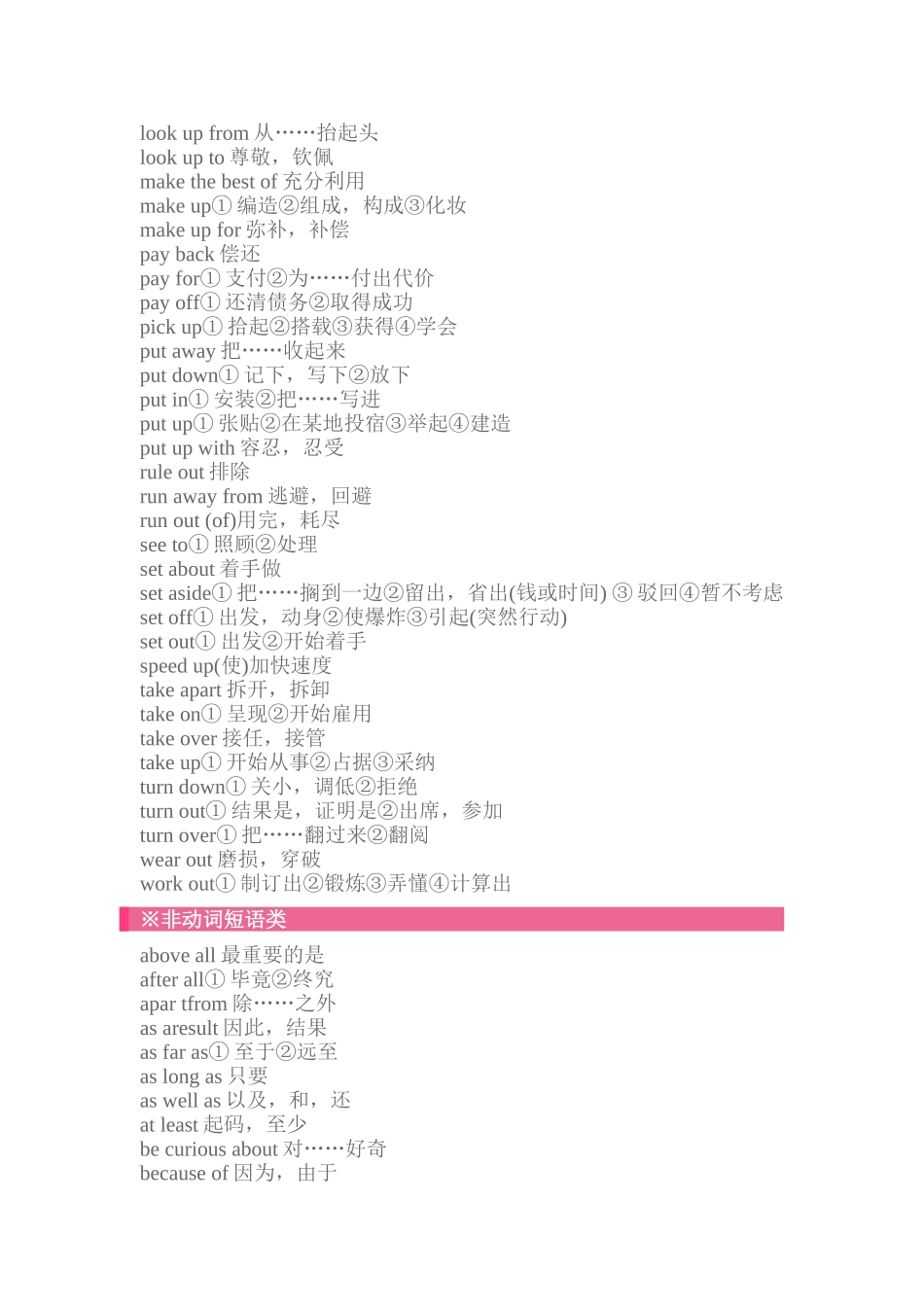 look up from 从……抬起头
look up to 尊敬，钦佩
make the best of 充分利用
make up① 编造②组成，构成③化妆
make up for 弥补，补偿
pay back 偿还
pay for① 支付②为……付出代价
pay off① 还清债务②取得成功
pick up① 拾起②搭载③获得④学会
put away 把……收起来
put down① 记下，写下②放下
put in① 安装②把……写进
put up① 张贴②在某地投宿③举起④建造
put up with 容忍，忍受
rule out 排除
run away from 逃避，回避
run out (of)用完，耗尽
see to① 照顾②处理
set about 着手做
set aside① 把……搁到一边②留出，省出(钱或时间) ③ 驳回④暂不考虑
set off① 出发，动身②使爆炸③引起(突然行动)
set out① 出发②开始着手
speed up(使)加快速度
take apart 拆开，拆卸
take on① 呈现②开始雇用
take over 接任，接管
take up① 开始从事②占据③采纳
turn down① 关小，调低②拒绝
turn out① 结果是，证明是②出席，参加
turn over① 把……翻过来②翻阅
wear out 磨损，穿破
work out① 制订出②锻炼③弄懂④计算出

※非动词短语类

above all 最重要的是
after all① 毕竟②终究
apar tfrom 除……之外
as aresult 因此，结果
as far as① 至于②远至
as long as 只要
as well as 以及，和，还
at least 起码，至少
be curious about 对……好奇
because of 因为，由于